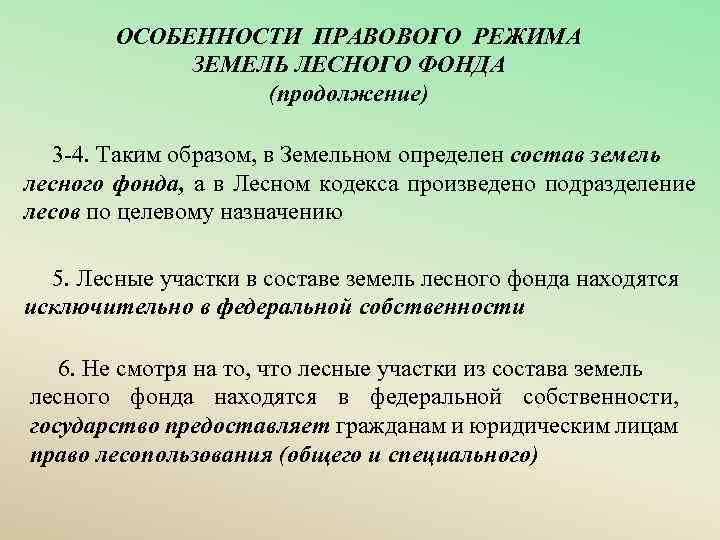 ОСОБЕННОСТИ ПРАВОВОГО РЕЖИМА ЗЕМЕЛЬ ЛЕСНОГО ФОНДА (продолжение)

3-4. Таким образом, в Земельном определен состав земель лесного фонда, а в Лесном кодекса произведено подразделение лесов по целевому назначению

5. Лесные участки в составе земель лесного фонда находятся исключительно в федеральной собственности

6. Не смотря на то, что лесные участки из состава земель лесного фонда находятся в федеральной собственности, государство предоставляет гражданам и юридическим лицам право лесопользования (общего и специального)